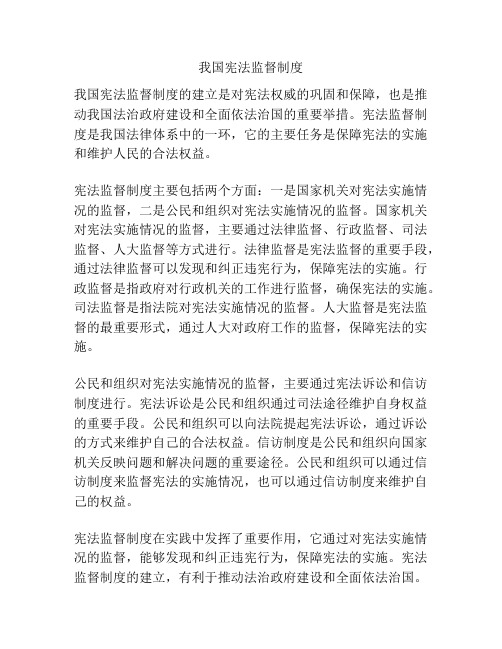 我国宪法监督制度

我国宪法监督制度的建立是对宪法权威的巩固和保障，也是推动我国法治政府建设和全面依法治国的重要举措。宪法监督制度是我国法律体系中的一环，它的主要任务是保障宪法的实施和维护人民的合法权益。

宪法监督制度主要包括两个方面：一是国家机关对宪法实施情况的监督，二是公民和组织对宪法实施情况的监督。国家机关对宪法实施情况的监督，主要通过法律监督、行政监督、司法监督、人大监督等方式进行。法律监督是宪法监督的重要手段，通过法律监督可以发现和纠正违宪行为，保障宪法的实施。行政监督是指政府对行政机关的工作进行监督，确保宪法的实施。司法监督是指法院对宪法实施情况的监督。人大监督是宪法监督的最重要形式，通过人大对政府工作的监督，保障宪法的实施。

公民和组织对宪法实施情况的监督，主要通过宪法诉讼和信访制度进行。宪法诉讼是公民和组织通过司法途径维护自身权益的重要手段。公民和组织可以向法院提起宪法诉讼，通过诉讼的方式来维护自己的合法权益。信访制度是公民和组织向国家机关反映问题和解决问题的重要途径。公民和组织可以通过信访制度来监督宪法的实施情况，也可以通过信访制度来维护自己的权益。

宪法监督制度在实践中发挥了重要作用，它通过对宪法实施情况的监督，能够发现和纠正违宪行为，保障宪法的实施。宪法监督制度的建立，有利于推动法治政府建设和全面依法治国。